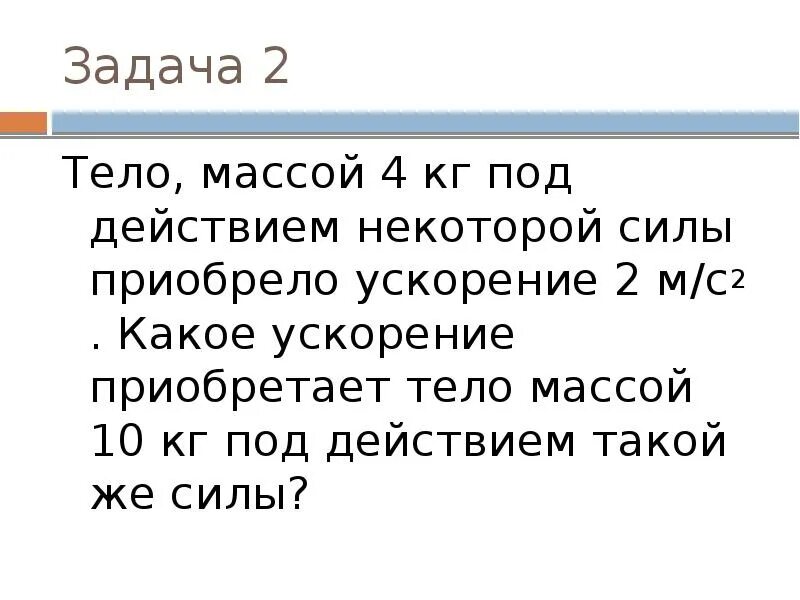 Задача 2

Тело, массой 4 кг под действием некоторой силы приобрело ускорение 2 м/с$^2$ . Какое ускорение приобретает тело массой 10 кг под действием такой же силы?